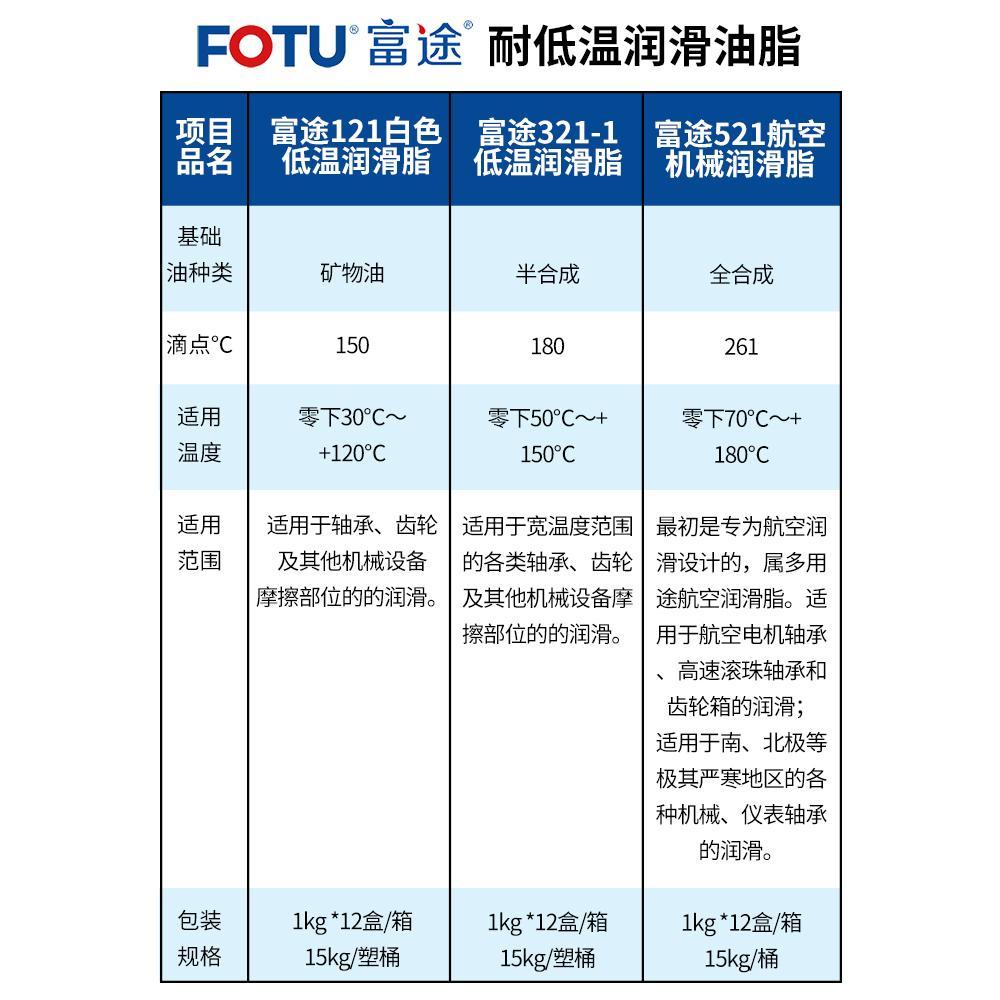 FOTU® 富途® 耐低温润滑油脂

| 项目品名 | 富途121白色低温润滑脂 | 富途321-1低温润滑脂 | 富途521航空机械润滑脂 |
|---|---|---|---|
| 基础油种类 | 矿物油 | 半合成 | 全合成 |
| 滴点°C | 150 | 180 | 261 |
| 适用温度 | 零下30°C～+120°C | 零下50°C～+150°C | 零下70°C～+180°C |
| 适用范围 | 适用于轴承、齿轮及其他机械设备摩擦部位的的润滑。 | 适用于宽温度范围的各类轴承、齿轮及其他机械设备摩擦部位的的润滑。 | 最初是专为航空润滑设计的，属多用途航空润滑脂。适用于航空电机轴承、高速滚珠轴承和齿轮箱的润滑；适用于南、北极等极其严寒地区的各种机械、仪表轴承的润滑。 |
| 包装规格 | 1kg *12盒/箱 15kg/塑桶 | 1kg *12盒/箱 15kg/塑桶 | 1kg *12盒/箱 15kg/桶 |